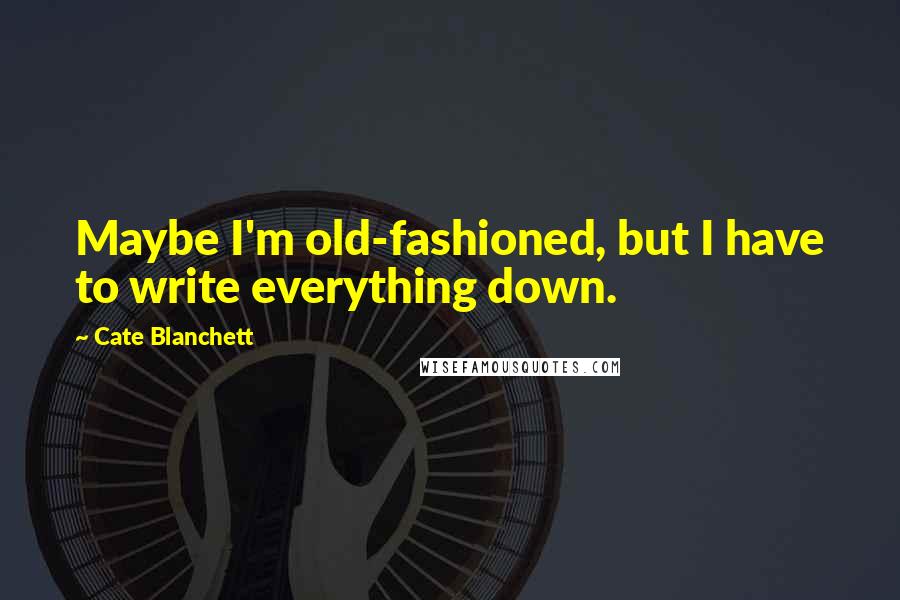 Maybe I'm old-fashioned, but I have to write everything down.

~ Cate Blanchett

WISEFAMOUSQUOTES.COM